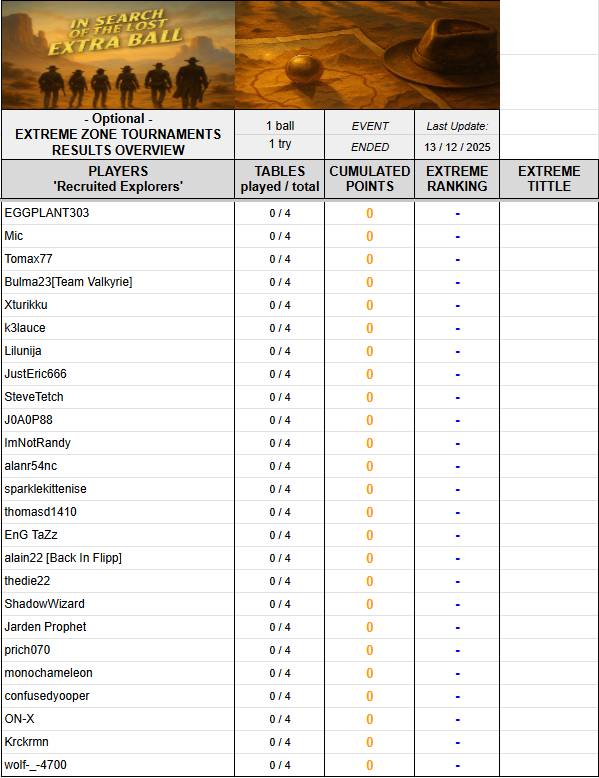 IN SEARCH OF THE LOST EXTRA BALL

| - Optional - EXTREME ZONE TOURNAMENTS RESULTS OVERVIEW | 1 ball | EVENT | Last Update: | |
|---|---|---|---|---|
| | 1 try | ENDED | 13 / 12 / 2025 | |
| PLAYERS 'Recruited Explorers' | TABLES played / total | CUMULATED POINTS | EXTREME RANKING | EXTREME TITTLE |
| EGGPLANT303 | 0 / 4 | 0 | - | |
| Mic | 0 / 4 | 0 | - | |
| Tomax77 | 0 / 4 | 0 | - | |
| Bulma23[Team Valkyrie] | 0 / 4 | 0 | - | |
| Xturikku | 0 / 4 | 0 | - | |
| k3lauce | 0 / 4 | 0 | - | |
| Lilunija | 0 / 4 | 0 | - | |
| JustEric666 | 0 / 4 | 0 | - | |
| SteveTetch | 0 / 4 | 0 | - | |
| J0A0P88 | 0 / 4 | 0 | - | |
| ImNotRandy | 0 / 4 | 0 | - | |
| alanr54nc | 0 / 4 | 0 | - | |
| sparklekittenise | 0 / 4 | 0 | - | |
| thomasd1410 | 0 / 4 | 0 | - | |
| EnG TaZz | 0 / 4 | 0 | - | |
| alain22 [Back In Flipp] | 0 / 4 | 0 | - | |
| thedie22 | 0 / 4 | 0 | - | |
| ShadowWizard | 0 / 4 | 0 | - | |
| Jarden Prophet | 0 / 4 | 0 | - | |
| prich070 | 0 / 4 | 0 | - | |
| monochameleon | 0 / 4 | 0 | - | |
| confusedyooper | 0 / 4 | 0 | - | |
| ON-X | 0 / 4 | 0 | - | |
| Krckrmn | 0 / 4 | 0 | - | |
| wolf-_-4700 | 0 / 4 | 0 | - | |